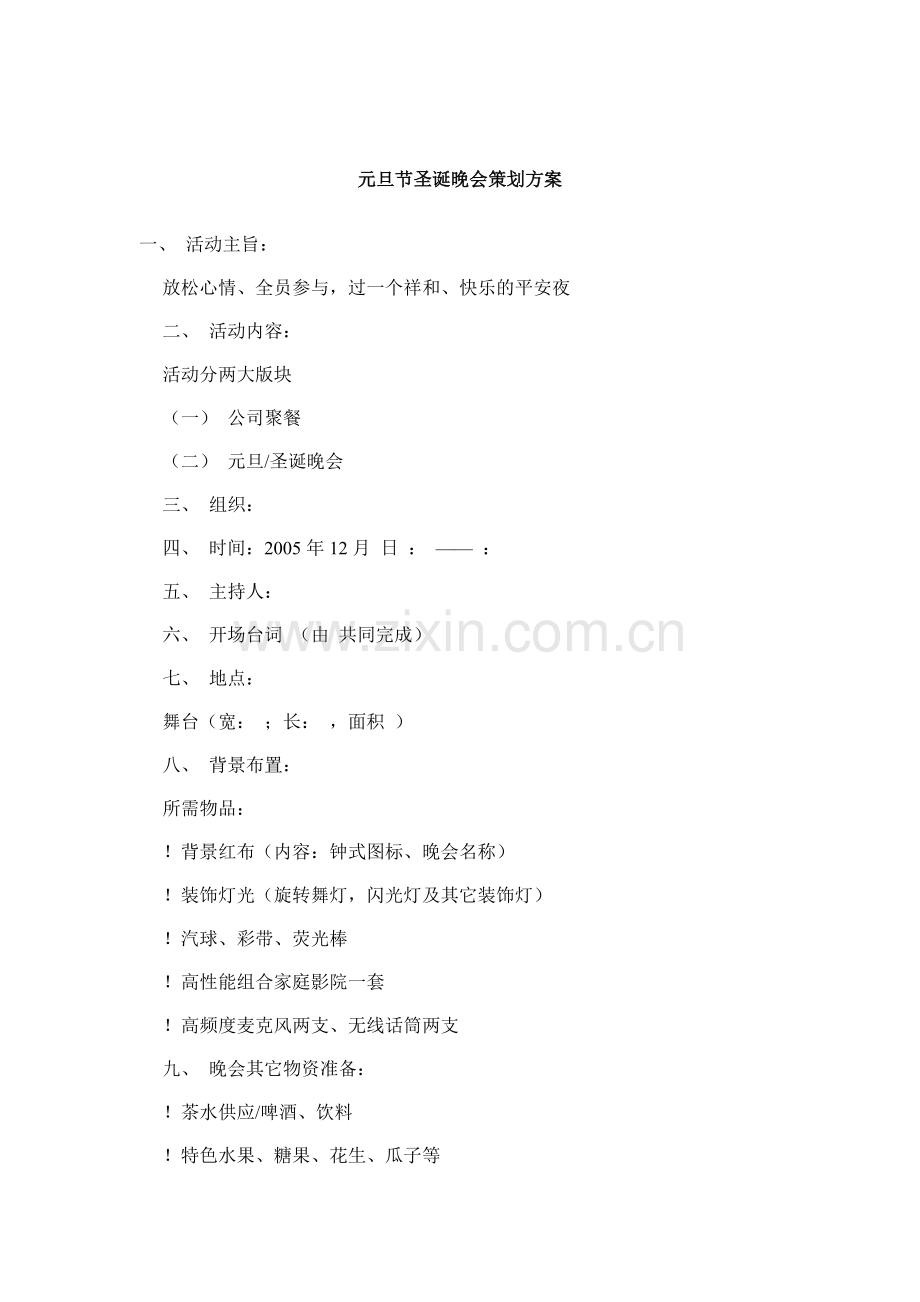 元旦节圣诞晚会策划方案

一、 活动主旨：

放松心情、全员参与，过一个祥和、快乐的平安夜

二、 活动内容：

活动分两大版块

（一） 公司聚餐

（二） 元旦/圣诞晚会

三、 组织：

四、 时间：2005 年 12 月 日 ： —— ：

五、 主持人：

六、 开场台词 （由 共同完成）

七、 地点：

舞台（宽： ；长： ，面积 ）

八、 背景布置：

所需物品：

！背景红布（内容：钟式图标、晚会名称）

！装饰灯光（旋转舞灯，闪光灯及其它装饰灯）

！汽球、彩带、荧光棒

！高性能组合家庭影院一套

！高频度麦克风两支、无线话筒两支

九、 晚会其它物资准备：

！茶水供应/啤酒、饮料

！特色水果、糖果、花生、瓜子等

www.zixin.com.cn